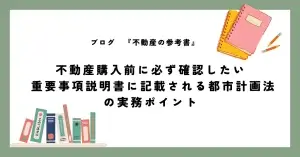 ブログ　『不動産の参考書』

不動産購入前に必ず確認したい
重要事項説明書に記載される都市計画法
の実務ポイント